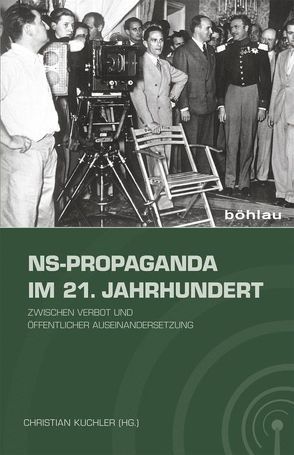 böhlau

NS-PROPAGANDA
IM 21. JAHRHUNDERT

ZWISCHEN VERBOT UND
ÖFFENTLICHER AUSEINANDERSETZUNG

CHRISTIAN KUCHLER (HG.)